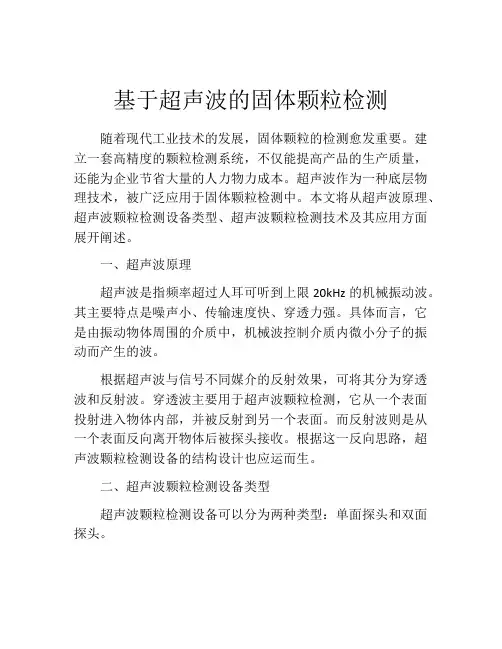 基于超声波的固体颗粒检测

随着现代工业技术的发展，固体颗粒的检测愈发重要。建立一套高精度的颗粒检测系统，不仅能提高产品的生产质量，还能为企业节省大量的人力物力成本。超声波作为一种底层物理技术，被广泛应用于固体颗粒检测中。本文将从超声波原理、超声波颗粒检测设备类型、超声波颗粒检测技术及其应用方面展开阐述。

一、超声波原理

超声波是指频率超过人耳可听到上限 20kHz 的机械振动波。其主要特点是噪声小、传输速度快、穿透力强。具体而言，它是由振动物体周围的介质中，机械波控制介质内微小分子的振动而产生的波。

根据超声波与信号不同媒介的反射效果，可将其分为穿透波和反射波。穿透波主要用于超声波颗粒检测，它从一个表面投射进入物体内部，并被反射到另一个表面。而反射波则是从一个表面反向离开物体后被探头接收。根据这一反向思路，超声波颗粒检测设备的结构设计也应运而生。

二、超声波颗粒检测设备类型

超声波颗粒检测设备可以分为两种类型：单面探头和双面探头。